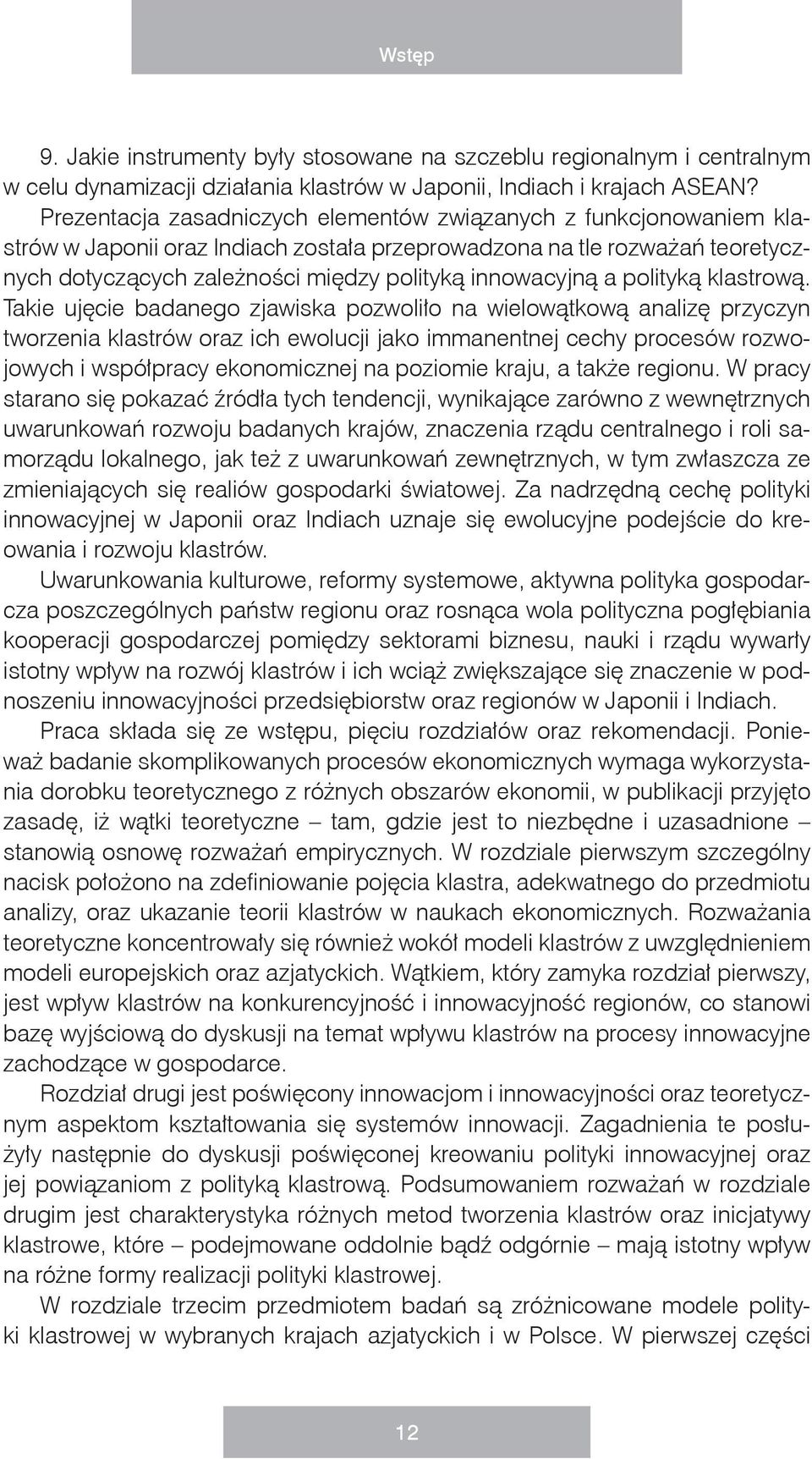 Wstęp

9. Jakie instrumenty były stosowane na szczeblu regionalnym i centralnym w celu dynamizacji działania klastrów w Japonii, Indiach i krajach ASEAN?
Prezentacja zasadniczych elementów związanych z funkcjonowaniem klastrów w Japonii oraz Indiach została przeprowadzona na tle rozważań teoretycznych dotyczących zależności między polityką innowacyjną a polityką klastrową. Takie ujęcie badanego zjawiska pozwoliło na wielowątkową analizę przyczyn tworzenia klastrów oraz ich ewolucji jako immanentnej cechy procesów rozwojowych i współpracy ekonomicznej na poziomie kraju, a także regionu. W pracy starano się pokazać źródła tych tendencji, wynikające zarówno z wewnętrznych uwarunkowań rozwoju badanych krajów, znaczenia rządu centralnego i roli samorządu lokalnego, jak też z uwarunkowań zewnętrznych, w tym zwłaszcza ze zmieniających się realiów gospodarki światowej. Za nadrzędną cechę polityki innowacyjnej w Japonii oraz Indiach uznaje się ewolucyjne podejście do kreowania i rozwoju klastrów.

Uwarunkowania kulturowe, reformy systemowe, aktywna polityka gospodarcza poszczególnych państw regionu oraz rosnąca wola polityczna pogłębiania kooperacji gospodarczej pomiędzy sektorami biznesu, nauki i rządu wywarły istotny wpływ na rozwój klastrów i ich wciąż zwiększające się znaczenie w podnoszeniu innowacyjności przedsiębiorstw oraz regionów w Japonii i Indiach.

Praca składa się ze wstępu, pięciu rozdziałów oraz rekomendacji. Ponieważ badanie skomplikowanych procesów ekonomicznych wymaga wykorzystania dorobku teoretycznego z różnych obszarów ekonomii, w publikacji przyjęto zasadę, iż wątki teoretyczne – tam, gdzie jest to niezbędne i uzasadnione – stanowią osnowę rozważań empirycznych. W rozdziale pierwszym szczególny nacisk położono na zdefiniowanie pojęcia klastra, adekwatnego do przedmiotu analizy, oraz ukazanie teorii klastrów w naukach ekonomicznych. Rozważania teoretyczne koncentrowały się również wokół modeli klastrów z uwzględnieniem modeli europejskich oraz azjatyckich. Wątkiem, który zamyka rozdział pierwszy, jest wpływ klastrów na konkurencyjność i innowacyjność regionów, co stanowi bazę wyjściową do dyskusji na temat wpływu klastrów na procesy innowacyjne zachodzące w gospodarce.

Rozdział drugi jest poświęcony innowacjom i innowacyjności oraz teoretycznym aspektom kształtowania się systemów innowacji. Zagadnienia te posłużyły następnie do dyskusji poświęconej kreowaniu polityki innowacyjnej oraz jej powiązaniom z polityką klastrową. Podsumowaniem rozważań w rozdziale drugim jest charakterystyka różnych metod tworzenia klastrów oraz inicjatywy klastrowe, które – podejmowane oddolnie bądź odgórnie – mają istotny wpływ na różne formy realizacji polityki klastrowej.

W rozdziale trzecim przedmiotem badań są zróżnicowane modele polityki klastrowej w wybranych krajach azjatyckich i w Polsce. W pierwszej części

12